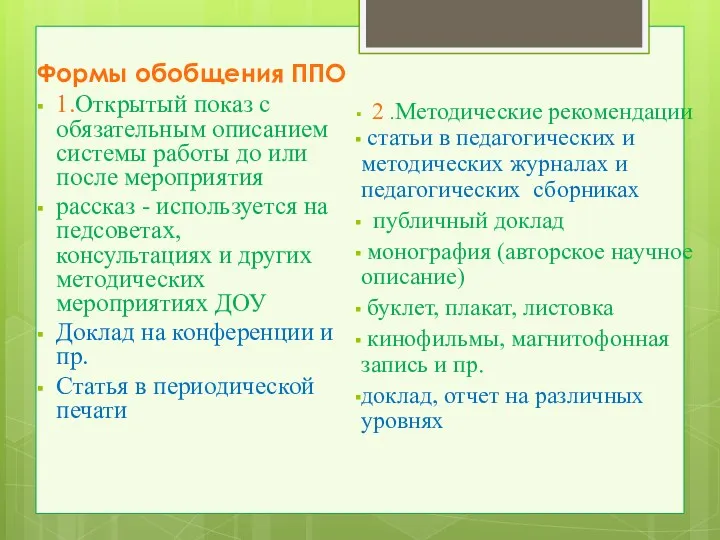 Формы обобщения ППО

1.Открытый показ с обязательным описанием системы работы до или после мероприятия

рассказ - используется на педсоветах, консультациях и других методических мероприятиях ДОУ

Доклад на конференции и пр.

Статья в периодической печати

2 .Методические рекомендации

статьи в педагогических и методических журналах и педагогических сборниках

публичный доклад

монография (авторское научное описание)

буклет, плакат, листовка

кинофильмы, магнитофонная запись и пр.

доклад, отчет на различных уровнях